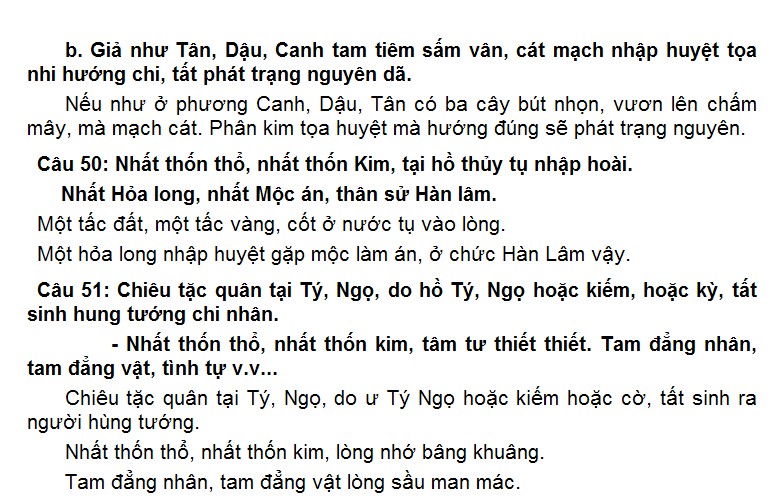 b. Giả như Tân, Dậu, Canh tam tiêm sấm vân, cát mạch nhập huyệt tọa nhi hướng chi, tất phát trạng nguyên dã.

Nếu như ở phương Canh, Dậu, Tân có ba cây bút nhọn, vươn lên chấm mây, mà mạch cát. Phân kim tọa huyệt mà hướng đúng sẽ phát trạng nguyên.

Câu 50: Nhất thốn thổ, nhất thốn Kim, tại hồ thủy tụ nhập hoài.

Nhất Hỏa long, nhất Mộc án, thân sử Hàn lâm.

Một tấc đất, một tấc vàng, cốt ở nước tụ vào lòng.

Một hỏa long nhập huyệt gặp mộc làm án, ở chức Hàn Lâm vậy.

Câu 51: Chiêu tặc quân tại Tý, Ngọ, do hồ Tý, Ngọ hoặc kiếm, hoặc kỳ, tất sinh hung tướng chi nhân.

- Nhất thốn thổ, nhất thốn kim, tâm tư thiết thiết. Tam đẳng nhân, tam đẳng vật, tình tự v.v...

Chiêu tặc quân tại Tý, Ngọ, do ư Tý Ngọ hoặc kiếm hoặc cờ, tất sinh ra người hùng tướng.

Nhất thốn thổ, nhất thốn kim, lòng nhớ bâng khuâng.

Tam đẳng nhân, tam đẳng vật lòng sầu man mác.